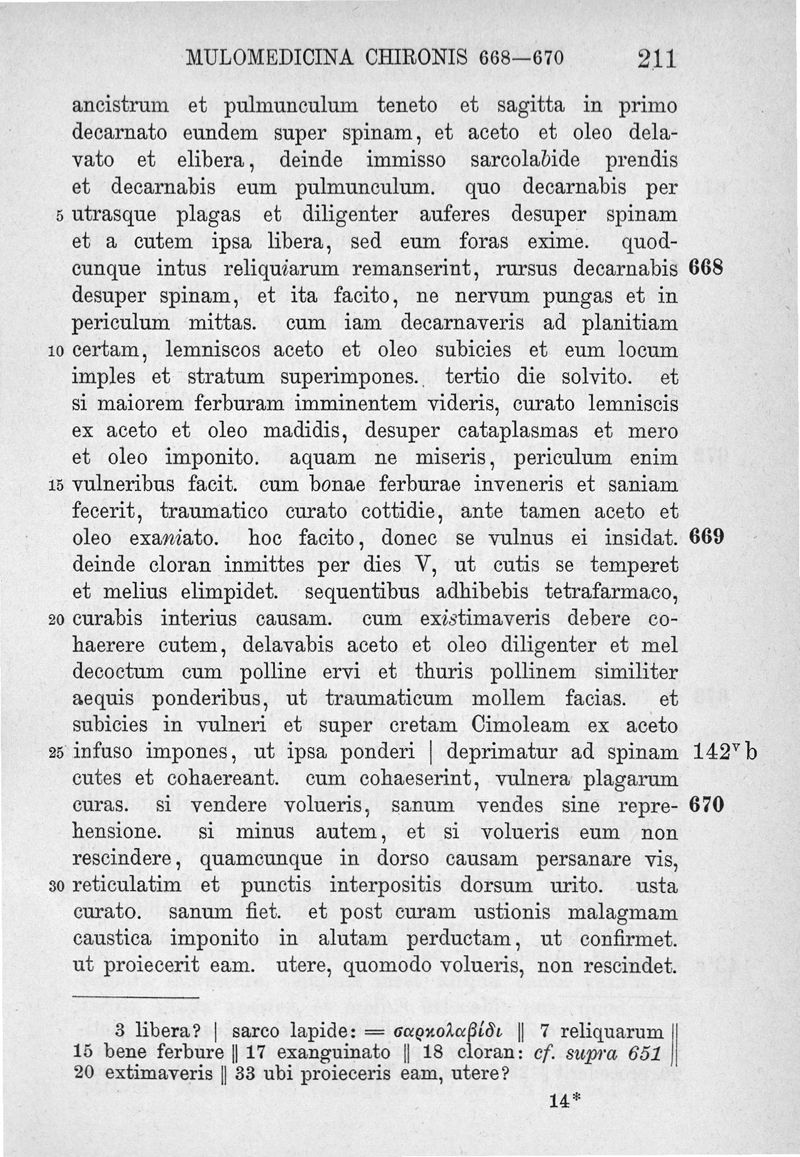 MULOMEDICINA CHIRONIS 668—670 211

ancistrum et pulmunculum teneto et sagitta in primo decarnato eundem super spinam, et aceto et oleo delavato et elibera, deinde immisso sarcolabide prendis et decarnabis eum pulmunculum. quo decarnabis per 5 utrasque plagas et diligenter auferes desuper spinam et a cutem ipsa libera, sed eum foras exime. quodcunque intus reliquiarum remanserint, rursus decarnabis 668 desuper spinam, et ita facito, ne nervum pungas et in periculum mittas. cum iam decarnaveris ad planitiam 10 certam, lemniscos aceto et oleo subicies et eum locum imples et stratum superimpones. tertio die solvito. et si maiorem ferburam imminentem videris, curato lemniscis ex aceto et oleo madidis, desuper cataplasmas et mero et oleo imponito. aquam ne miseris, periculum enim 15 vulneribus facit. cum bonae ferburae inveneris et saniam fecerit, traumatico curato cottidie, ante tamen aceto et oleo exaniato. hoc facito, donec se vulnus ei insidat. 669 deinde cloran inmittes per dies V, ut cutis se temperet et melius elimpidet. sequentibus adhibebis tetrafarmaco, 20 curabis interius causam. cum existimaveris debere cohaerere cutem, delavabis aceto et oleo diligenter et mel decoctum cum polline ervi et thuris pollinem similiter aequis ponderibus, ut traumaticum mollem facias. et subicies in vulneri et super cretam Cimoleam ex aceto 25 infuso impones, ut ipsa ponderi | deprimatur ad spinam 142$^v$b cutes et cohaereant. cum cohaeserint, vulnera plagarum curas. si vendere volueris, sanum vendes sine reprehensione. 670 si minus autem, et si volueris eum non rescindere, quamcunque in dorso causam persanare vis, 30 reticulatim et punctis interpositis dorsum urito. usta curato. sanum fiet. et post curam ustionis malagmam caustica imponito in alutam perductam, ut confirmet. ut proiecerit eam. utere, quomodo volueris, non rescindet.

3 libera? | sarco lapide: = σαρκολαβίδι || 7 reliquarum || 15 bene ferbure || 17 exanguinato || 18 cloran: cf. supra 651 || 20 extimaveris || 33 ubi proieceris eam, utere?

14*